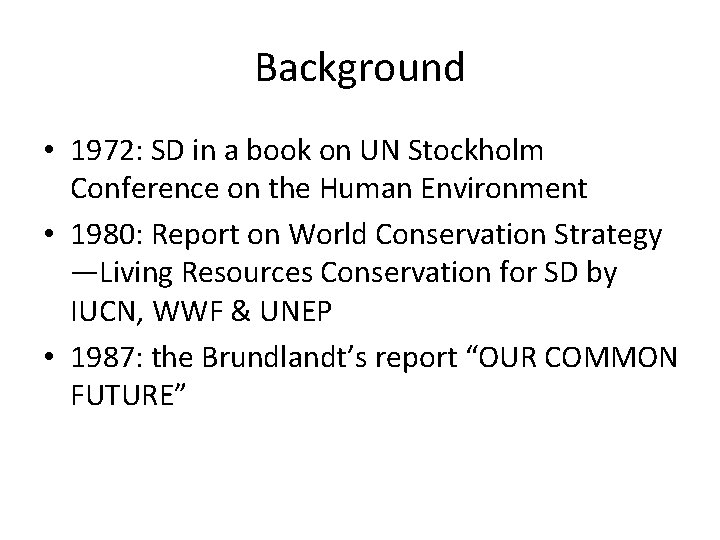 Background

• 1972: SD in a book on UN Stockholm Conference on the Human Environment
• 1980: Report on World Conservation Strategy —Living Resources Conservation for SD by IUCN, WWF & UNEP
• 1987: the Brundlandt's report "OUR COMMON FUTURE"